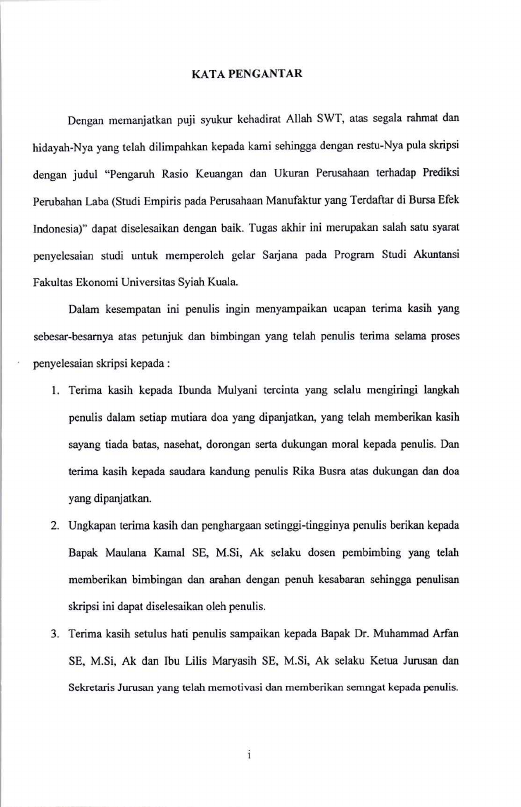 KATA PENGANTAR

Dengan memanjatkan puji syukur kehadirat Allah SWT, atas segala rahmat dan hidayah-Nya yang telah dilimpahkan kepada kami sehingga dengan restu-Nya pula skripsi dengan judul "Pengaruh Rasio Keuangan dan Ukuran Perusahaan terhadap Prediksi Perubahan Laba (Studi Empiris pada Perusahaan Manufaktur yang Terdaftar di Bursa Efek Indonesia)" dapat diselesaikan dengan baik. Tugas akhir ini merupakan salah satu syarat penyelesaian studi untuk memperoleh gelar Sarjana pada Program Studi Akuntansi Fakultas Ekonomi Universitas Syiah Kuala.

Dalam kesempatan ini penulis ingin menyampaikan ucapan terima kasih yang sebesar-besarnya atas petunjuk dan bimbingan yang telah penulis terima selama proses penyelesaian skripsi kepada :

1. Terima kasih kepada Ibunda Mulyani tercinta yang selalu mengiringi langkah penulis dalam setiap mutiara doa yang dipanjatkan, yang telah memberikan kasih sayang tiada batas, nasehat, dorongan serta dukungan moral kepada penulis. Dan terima kasih kepada saudara kandung penulis Rika Busra atas dukungan dan doa yang dipanjatkan.

2. Ungkapan terima kasih dan penghargaan setinggi-tingginya penulis berikan kepada Bapak Maulana Kamal SE, M.Si, Ak selaku dosen pembimbing yang telah memberikan bimbingan dan arahan dengan penuh kesabaran sehingga penulisan skripsi ini dapat diselesaikan oleh penulis.

3. Terima kasih setulus hati penulis sampaikan kepada Bapak Dr. Muhammad Arfan SE, M.Si, Ak dan Ibu Lilis Maryasih SE, M.Si, Ak selaku Ketua Jurusan dan Sekretaris Jurusan yang telah memotivasi dan memberikan semngat kepada penulis.

i